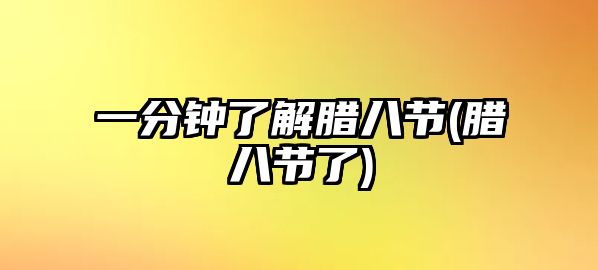 一分钟了解腊八节(腊八节了)